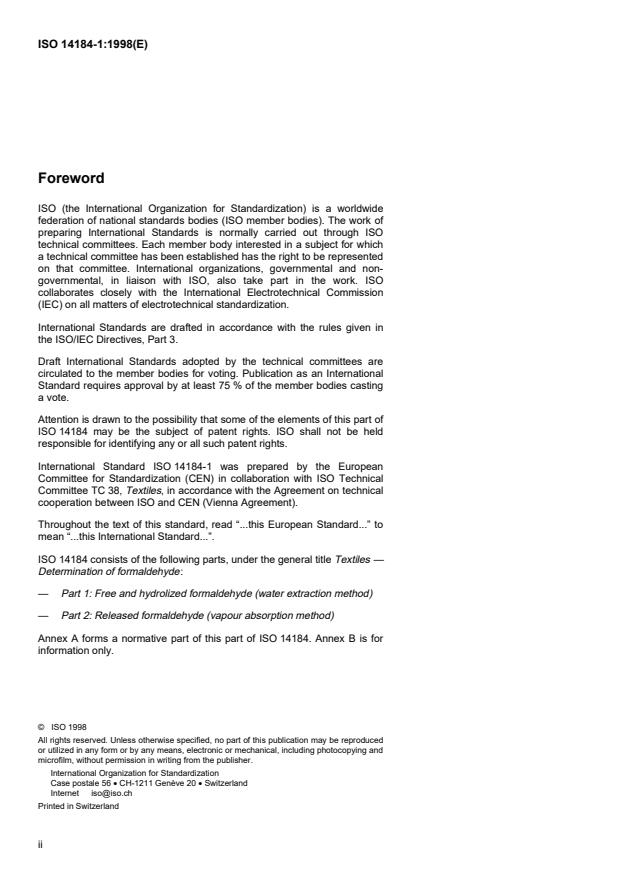 ISO 14184-1:1998(E)

Foreword

ISO (the International Organization for Standardization) is a worldwide federation of national standards bodies (ISO member bodies). The work of preparing International Standards is normally carried out through ISO technical committees. Each member body interested in a subject for which a technical committee has been established has the right to be represented on that committee. International organizations, governmental and non-governmental, in liaison with ISO, also take part in the work. ISO collaborates closely with the International Electrotechnical Commission (IEC) on all matters of electrotechnical standardization.

International Standards are drafted in accordance with the rules given in the ISO/IEC Directives, Part 3.

Draft International Standards adopted by the technical committees are circulated to the member bodies for voting. Publication as an International Standard requires approval by at least 75 % of the member bodies casting a vote.

Attention is drawn to the possibility that some of the elements of this part of ISO 14184 may be the subject of patent rights. ISO shall not be held responsible for identifying any or all such patent rights.

International Standard ISO 14184-1 was prepared by the European Committee for Standardization (CEN) in collaboration with ISO Technical Committee TC 38, Textiles, in accordance with the Agreement on technical cooperation between ISO and CEN (Vienna Agreement).

Throughout the text of this standard, read "...this European Standard..." to mean "...this International Standard...".

ISO 14184 consists of the following parts, under the general title Textiles — Determination of formaldehyde:

— Part 1: Free and hydrolized formaldehyde (water extraction method)

— Part 2: Released formaldehyde (vapour absorption method)

Annex A forms a normative part of this part of ISO 14184. Annex B is for information only.

© ISO 1998
All rights reserved. Unless otherwise specified, no part of this publication may be reproduced or utilized in any form or by any means, electronic or mechanical, including photocopying and microfilm, without permission in writing from the publisher.
International Organization for Standardization
Case postale 56 • CH-1211 Genève 20 • Switzerland
Internet iso@iso.ch
Printed in Switzerland

ii